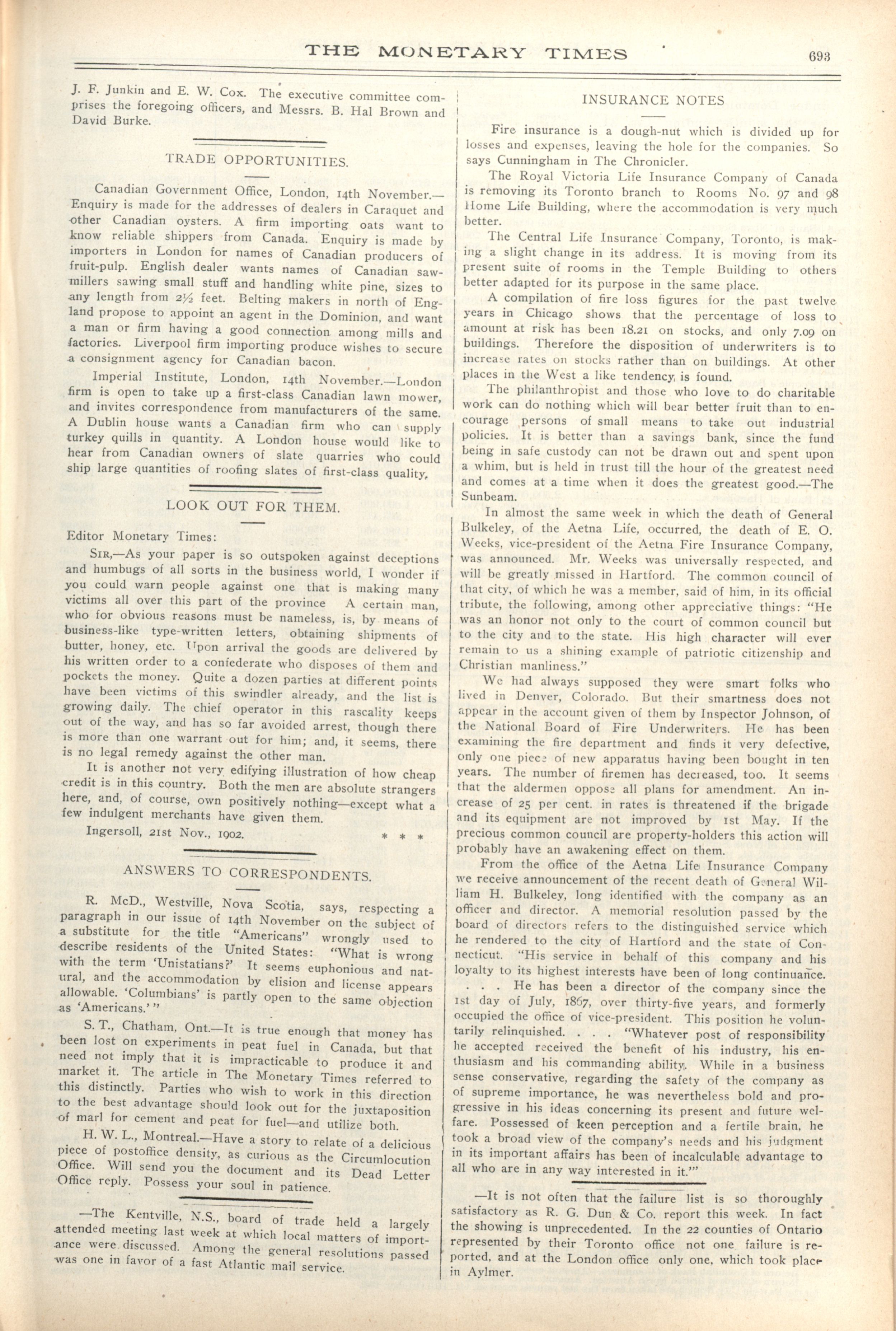 THE MONETARY TIMES 693

J. F. Junkin and E. W. Cox. The executive committee comprises the foregoing officers, and Messrs. B. Hal Brown and David Burke.

TRADE OPPORTUNITIES.

Canadian Government Office, London, 14th November.—Enquiry is made for the addresses of dealers in Caraquet and other Canadian oysters. A firm importing oats want to know reliable shippers from Canada. Enquiry is made by importers in London for names of Canadian producers of fruit-pulp. English dealer wants names of Canadian sawmillers sawing small stuff and handling white pine, sizes to any length from 2½ feet. Belting makers in north of England propose to appoint an agent in the Dominion, and want a man or firm having a good connection among mills and factories. Liverpool firm importing produce wishes to secure a consignment agency for Canadian bacon.

Imperial Institute, London, 14th November.—London firm is open to take up a first-class Canadian lawn mower, and invites correspondence from manufacturers of the same. A Dublin house wants a Canadian firm who can supply turkey quills in quantity. A London house would like to hear from Canadian owners of slate quarries who could ship large quantities of roofing slates of first-class quality.

LOOK OUT FOR THEM.

Editor Monetary Times:

SIR,—As your paper is so outspoken against deceptions and humbugs of all sorts in the business world, I wonder if you could warn people against one that is making many victims all over this part of the province A certain man, who for obvious reasons must be nameless, is, by means of business-like type-written letters, obtaining shipments of butter, honey, etc. Upon arrival the goods are delivered by his written order to a confederate who disposes of them and pockets the money. Quite a dozen parties at different points have been victims of this swindler already, and the list is growing daily. The chief operator in this rascality keeps out of the way, and has so far avoided arrest, though there is more than one warrant out for him; and, it seems, there is no legal remedy against the other man.

It is another not very edifying illustration of how cheap credit is in this country. Both the men are absolute strangers here, and, of course, own positively nothing—except what a few indulgent merchants have given them.

Ingersoll, 21st Nov., 1902. * * *

ANSWERS TO CORRESPONDENTS.

R. McD., Westville, Nova Scotia, says, respecting a paragraph in our issue of 14th November on the subject of a substitute for the title "Americans" wrongly used to describe residents of the United States: "What is wrong with the term 'Unistatians?' It seems euphonious and natural, and the accommodation by elision and license appears allowable. 'Columbians' is partly open to the same objection as 'Americans.'"

S. T., Chatham, Ont.—It is true enough that money has been lost on experiments in peat fuel in Canada, but that need not imply that it is impracticable to produce it and market it. The article in The Monetary Times referred to this distinctly. Parties who wish to work in this direction to the best advantage should look out for the juxtaposition of marl for cement and peat for fuel—and utilize both.

H. W. L., Montreal.—Have a story to relate of a delicious piece of postoffice density, as curious as the Circumlocution Office. Will send you the document and its Dead Letter Office reply. Possess your soul in patience.

—The Kentville, N.S., board of trade held a largely attended meeting last week at which local matters of importance were discussed. Among the general resolutions passed was one in favor of a fast Atlantic mail service.

INSURANCE NOTES

Fire insurance is a dough-nut which is divided up for losses and expenses, leaving the hole for the companies. So says Cunningham in The Chronicler.

The Royal Victoria Life Insurance Company of Canada is removing its Toronto branch to Rooms No. 97 and 98 Home Life Building, where the accommodation is very much better.

The Central Life Insurance Company, Toronto, is making a slight change in its address. It is moving from its present suite of rooms in the Temple Building to others better adapted for its purpose in the same place.

A compilation of fire loss figures for the past twelve years in Chicago shows that the percentage of loss to amount at risk has been 18.21 on stocks, and only 7.09 on buildings. Therefore the disposition of underwriters is to increase rates on stocks rather than on buildings. At other places in the West a like tendency is found.

The philanthropist and those who love to do charitable work can do nothing which will bear better fruit than to encourage persons of small means to take out industrial policies. It is better than a savings bank, since the fund being in safe custody can not be drawn out and spent upon a whim, but is held in trust till the hour of the greatest need and comes at a time when it does the greatest good.—The Sunbeam.

In almost the same week in which the death of General Bulkeley, of the Aetna Life, occurred, the death of E. O. Weeks, vice-president of the Aetna Fire Insurance Company, was announced. Mr. Weeks was universally respected, and will be greatly missed in Hartford. The common council of that city, of which he was a member, said of him, in its official tribute, the following, among other appreciative things: "He was an honor not only to the court of common council but to the city and to the state. His high character will ever remain to us a shining example of patriotic citizenship and Christian manliness."

We had always supposed they were smart folks who lived in Denver, Colorado. But their smartness does not appear in the account given of them by Inspector Johnson, of the National Board of Fire Underwriters. He has been examining the fire department and finds it very defective, only one piece of new apparatus having been bought in ten years. The number of firemen has decreased, too. It seems that the aldermen oppose all plans for amendment. An increase of 25 per cent. in rates is threatened if the brigade and its equipment are not improved by 1st May. If the precious common council are property-holders this action will probably have an awakening effect on them.

From the office of the Aetna Life Insurance Company we receive announcement of the recent death of General William H. Bulkeley, long identified with the company as an officer and director. A memorial resolution passed by the board of directors refers to the distinguished service which he rendered to the city of Hartford and the state of Connecticut. "His service in behalf of this company and his loyalty to its highest interests have been of long continuance. . . . He has been a director of the company since the 1st day of July, 1867, over thirty-five years, and formerly occupied the office of vice-president. This position he voluntarily relinquished. . . . "Whatever post of responsibility he accepted received the benefit of his industry, his enthusiasm and his commanding ability. While in a business sense conservative, regarding the safety of the company as of supreme importance, he was nevertheless bold and progressive in his ideas concerning its present and future welfare. Possessed of keen perception and a fertile brain, he took a broad view of the company's needs and his judgment in its important affairs has been of incalculable advantage to all who are in any way interested in it.'"

—It is not often that the failure list is so thoroughly satisfactory as R. G. Dun & Co. report this week. In fact the showing is unprecedented. In the 22 counties of Ontario represented by their Toronto office not one failure is reported, and at the London office only one, which took place in Aylmer.